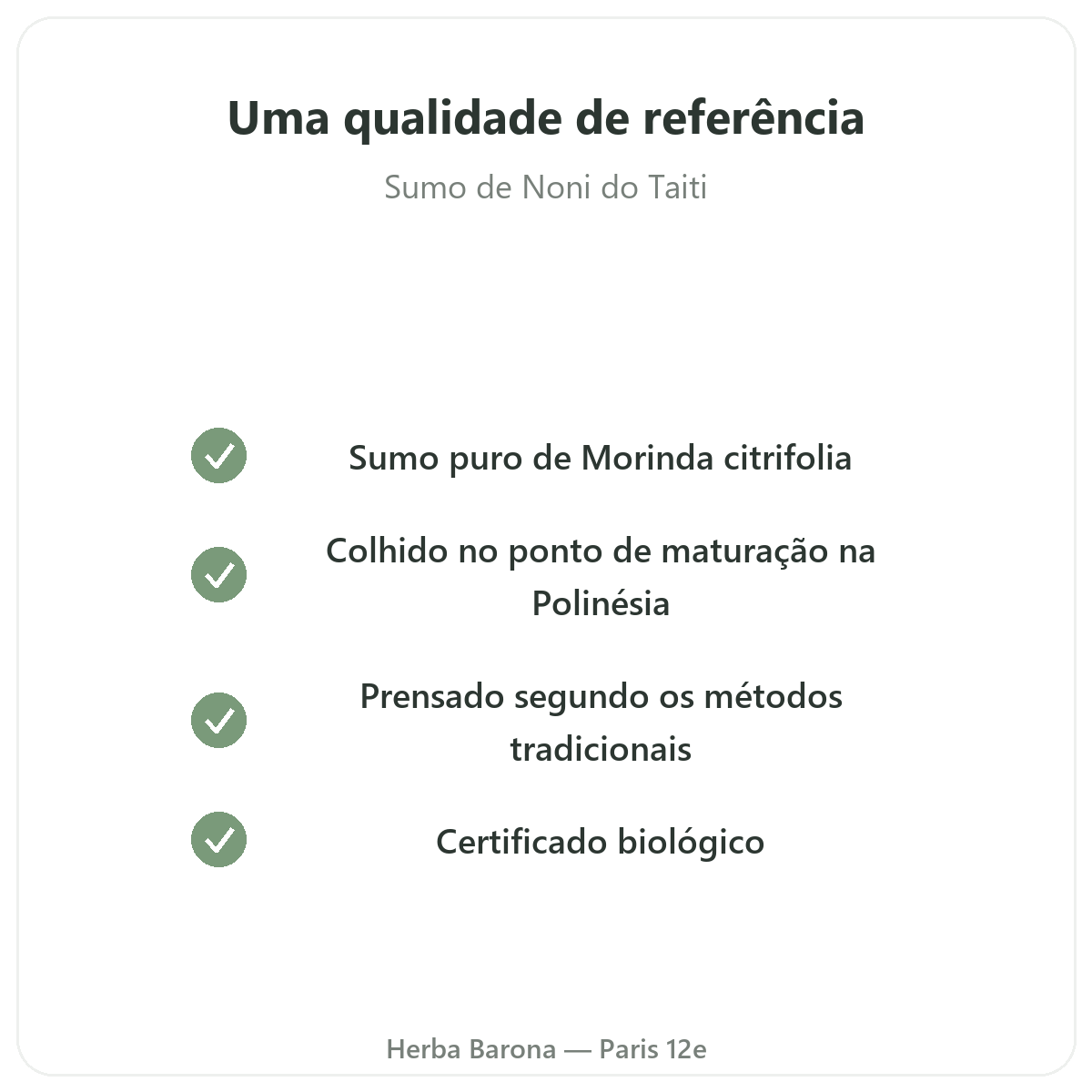 Uma qualidade de referência

Sumo de Noni do Taiti

✓ Sumo puro de Morinda citrifolia

✓ Colhido no ponto de maturação na Polinésia

✓ Prensado segundo os métodos tradicionais

✓ Certificado biológico

Herba Barona — Paris 12e